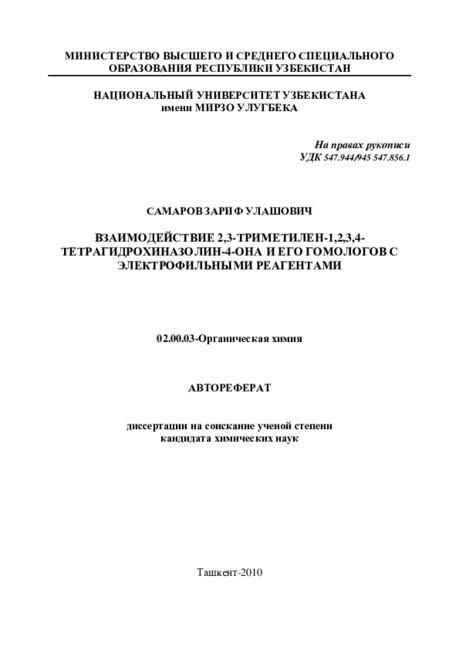 МИНИСТЕРСТВО ВЫСШЕГО И СРЕДНЕГО СПЕЦИАЛЬНОГО ОБРАЗОВАНИЯ РЕСПУБЛИКИ УЗБЕКИСТАН

НАЦИОНАЛЬНЫЙ УНИВЕРСИТЕТ УЗБЕКИСТАНА имени МИРЗО УЛУГБЕКА

На правах рукописи
УДК 547.944/945 547.856.1

САМАРОВ ЗАРИФ УЛАШОВИЧ

ВЗАИМОДЕЙСТВИЕ 2,3-ТРИМЕТИЛЕН-1,2,3,4-ТЕТРАГИДРОХИНАЗОЛИН-4-ОНА И ЕГО ГОМОЛОГОВ С ЭЛЕКТРОФИЛЬНЫМИ РЕАГЕНТАМИ

02.00.03-Органическая химия

АВТОРЕФЕРАТ

диссертации на соискание ученой степени кандидата химических наук

Ташкент-2010